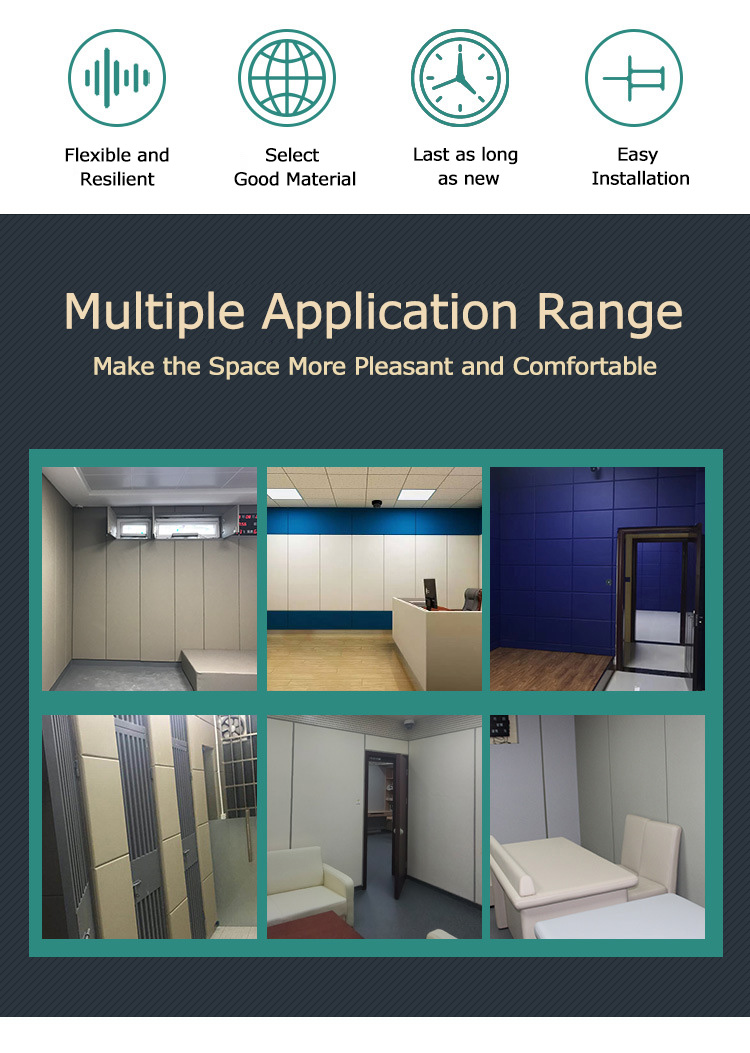 Flexible and Resilient

Select Good Material

Last as long as new

Easy Installation

Multiple Application Range

Make the Space More Pleasant and Comfortable